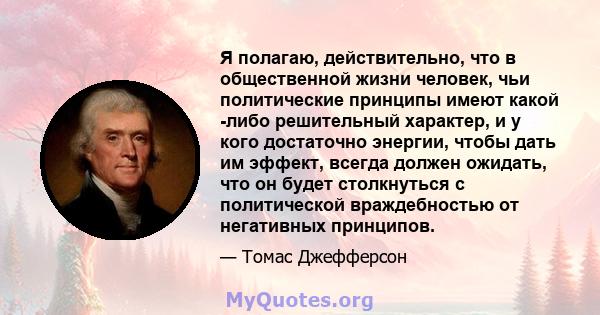 Я полагаю, действительно, что в общественной жизни человек, чьи политические принципы имеют какой -либо решительный характер, и у кого достаточно энергии, чтобы дать им эффект, всегда должен ожидать, что он будет столкнуться с политической враждебностью от негативных принципов.

— Томас Джефферсон

MyQuotes.org